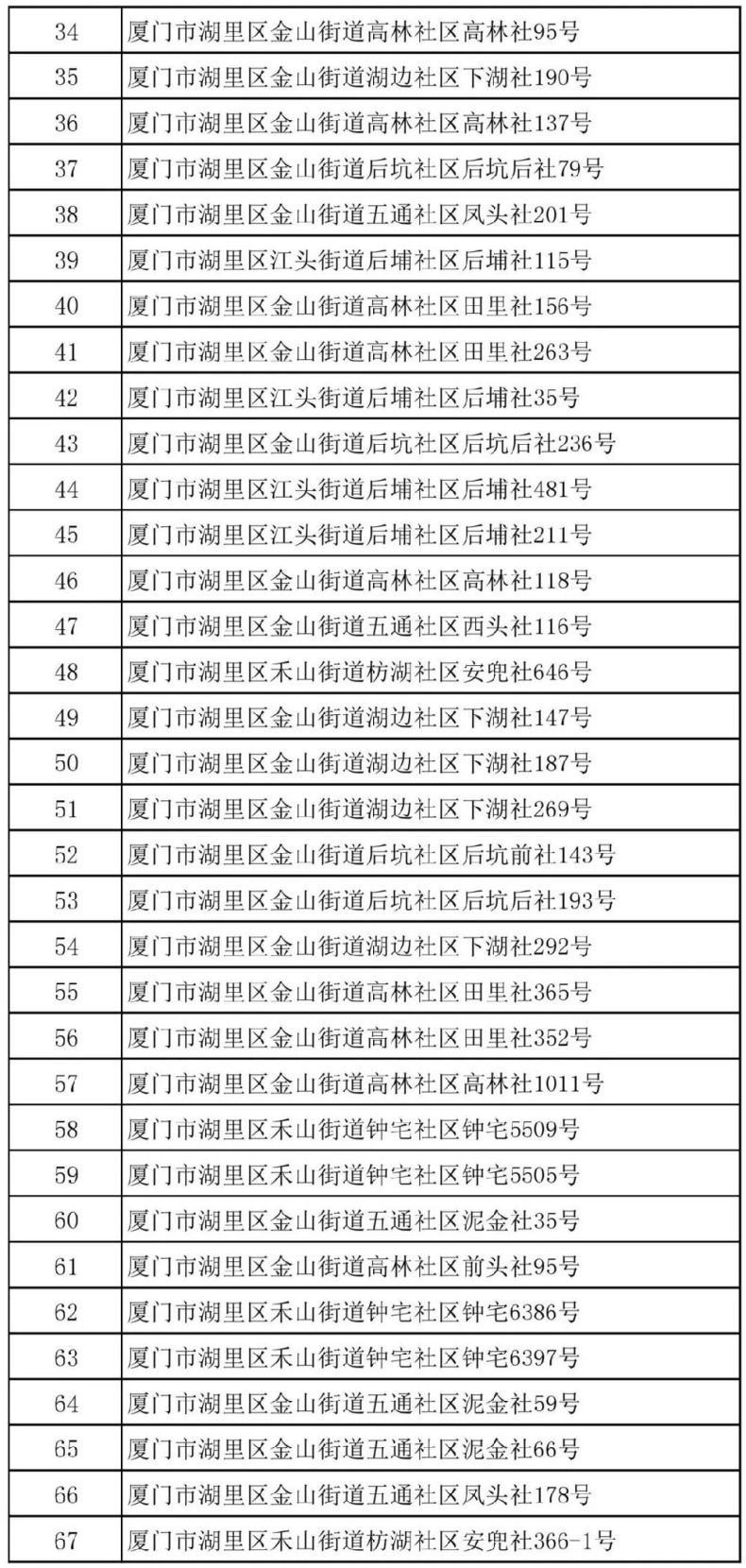 | 34 | 厦门市湖里区金山街道高林社区高林社95号 |
|---|---|
| 35 | 厦门市湖里区金山街道湖边社区下湖社190号 |
| 36 | 厦门市湖里区金山街道高林社区高林社137号 |
| 37 | 厦门市湖里区金山街道后坑社区后坑后社79号 |
| 38 | 厦门市湖里区金山街道五通社区凤头社201号 |
| 39 | 厦门市湖里区江头街道后埔社区后埔社115号 |
| 40 | 厦门市湖里区金山街道高林社区田里社156号 |
| 41 | 厦门市湖里区金山街道高林社区田里社263号 |
| 42 | 厦门市湖里区江头街道后埔社区后埔社35号 |
| 43 | 厦门市湖里区金山街道后坑社区后坑后社236号 |
| 44 | 厦门市湖里区江头街道后埔社区后埔社481号 |
| 45 | 厦门市湖里区江头街道后埔社区后埔社211号 |
| 46 | 厦门市湖里区金山街道高林社区高林社118号 |
| 47 | 厦门市湖里区金山街道五通社区西头社116号 |
| 48 | 厦门市湖里区禾山街道枋湖社区安兜社646号 |
| 49 | 厦门市湖里区金山街道湖边社区下湖社147号 |
| 50 | 厦门市湖里区金山街道湖边社区下湖社187号 |
| 51 | 厦门市湖里区金山街道湖边社区下湖社269号 |
| 52 | 厦门市湖里区金山街道后坑社区后坑前社143号 |
| 53 | 厦门市湖里区金山街道后坑社区后坑后社193号 |
| 54 | 厦门市湖里区金山街道湖边社区下湖社292号 |
| 55 | 厦门市湖里区金山街道高林社区田里社365号 |
| 56 | 厦门市湖里区金山街道高林社区田里社352号 |
| 57 | 厦门市湖里区金山街道高林社区高林社1011号 |
| 58 | 厦门市湖里区禾山街道钟宅社区钟宅5509号 |
| 59 | 厦门市湖里区禾山街道钟宅社区钟宅5505号 |
| 60 | 厦门市湖里区金山街道五通社区泥金社35号 |
| 61 | 厦门市湖里区金山街道高林社区前头社95号 |
| 62 | 厦门市湖里区禾山街道钟宅社区钟宅6386号 |
| 63 | 厦门市湖里区禾山街道钟宅社区钟宅6397号 |
| 64 | 厦门市湖里区金山街道五通社区泥金社59号 |
| 65 | 厦门市湖里区金山街道五通社区泥金社66号 |
| 66 | 厦门市湖里区金山街道五通社区凤头社178号 |
| 67 | 厦门市湖里区禾山街道枋湖社区安兜社366-1号 |